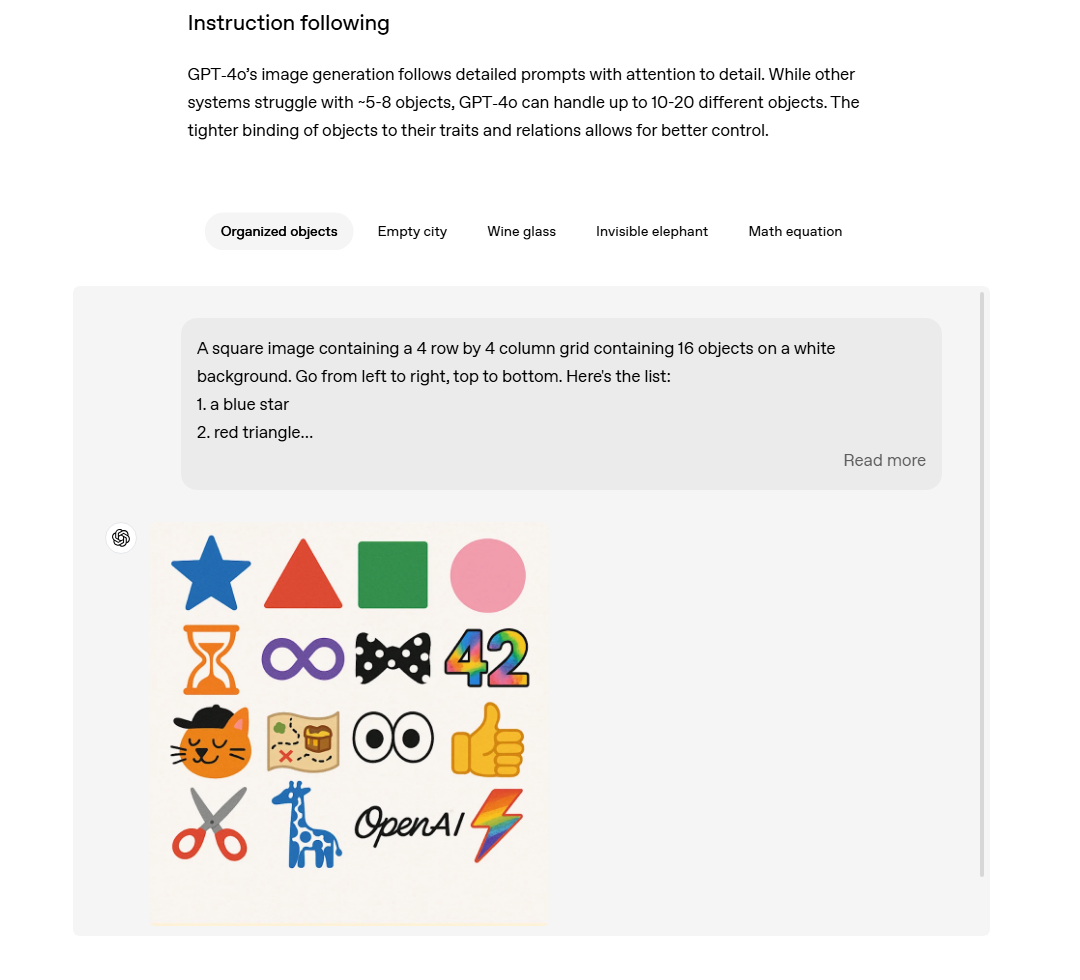 Instruction following

GPT-4o's image generation follows detailed prompts with attention to detail. While other systems struggle with ~5-8 objects, GPT-4o can handle up to 10-20 different objects. The tighter binding of objects to their traits and relations allows for better control.

Organized objects Empty city Wine glass Invisible elephant Math equation

A square image containing a 4 row by 4 column grid containing 16 objects on a white background. Go from left to right, top to bottom. Here's the list:
1. a blue star
2. red triangle...

Read more

42

OpenAI